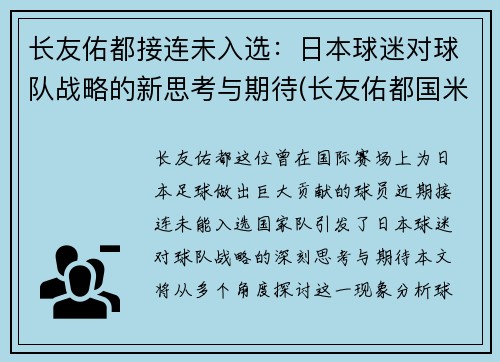 长友佑都接连未入选：日本球迷对球队战略的新思考与期待(长友佑都国米

长友佑都这位曾在国际赛场上为日本足球做出巨大贡献的球员近期接连未能入选国家队引发了日本球迷对球队战略的深刻思考与期待本文将从多个角度探讨这一现象分析球